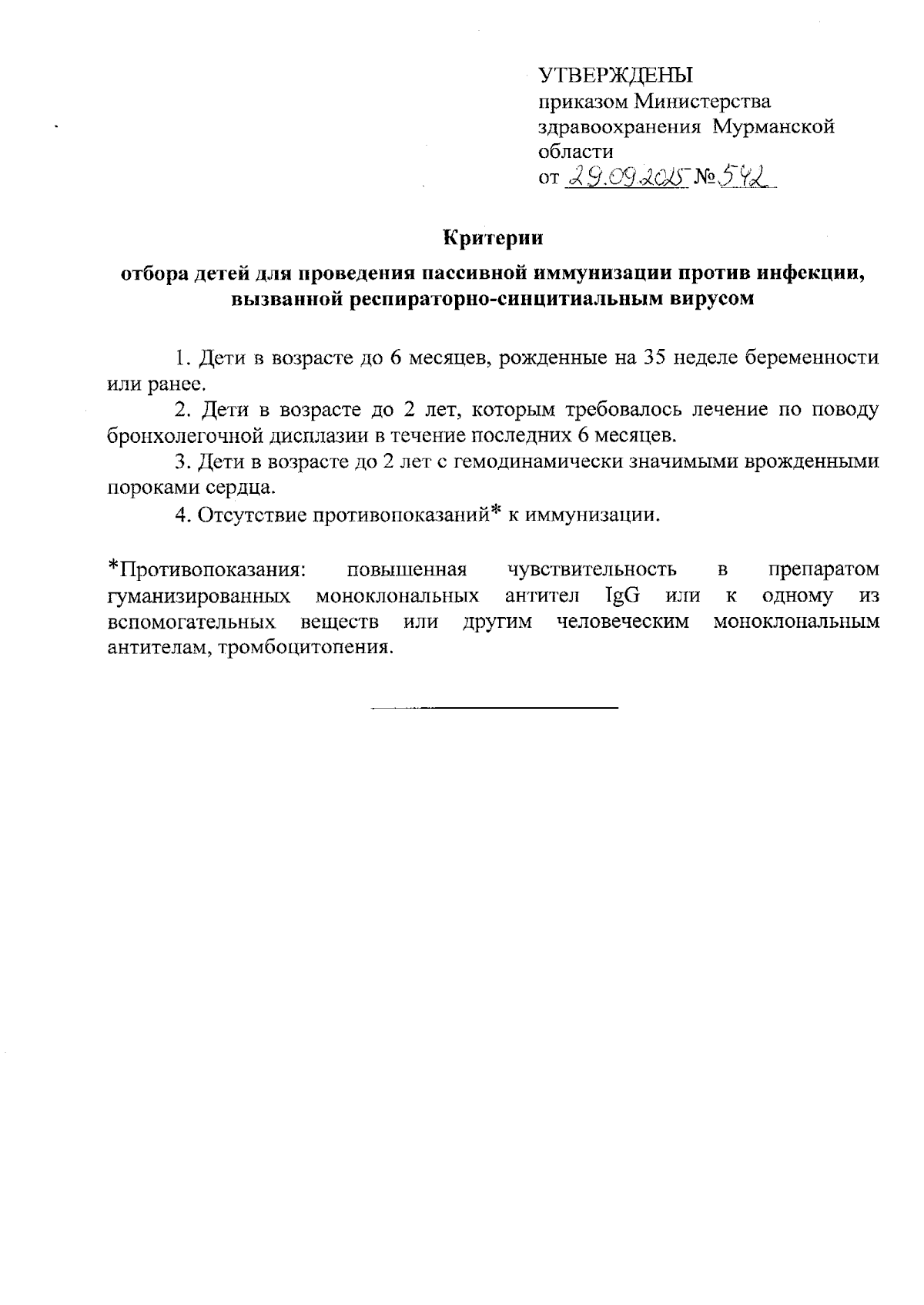 УТВЕРЖДЕНЫ
приказом Министерства здравоохранения Мурманской области
от 29.09.2025 № 542

Критерии
отбора детей для проведения пассивной иммунизации против инфекции, вызванной респираторно-синцитиальным вирусом

1. Дети в возрасте до 6 месяцев, рожденные на 35 неделе беременности или ранее.
2. Дети в возрасте до 2 лет, которым требовалось лечение по поводу бронхолегочной дисплазии в течение последних 6 месяцев.
3. Дети в возрасте до 2 лет с гемодинамически значимыми врожденными пороками сердца.
4. Отсутствие противопоказаний* к иммунизации.

*Противопоказания: повышенная чувствительность в препаратом гуманизированных моноклональных антител IgG или к одному из вспомогательных веществ или другим человеческим моноклональным антителам, тромбоцитопения.